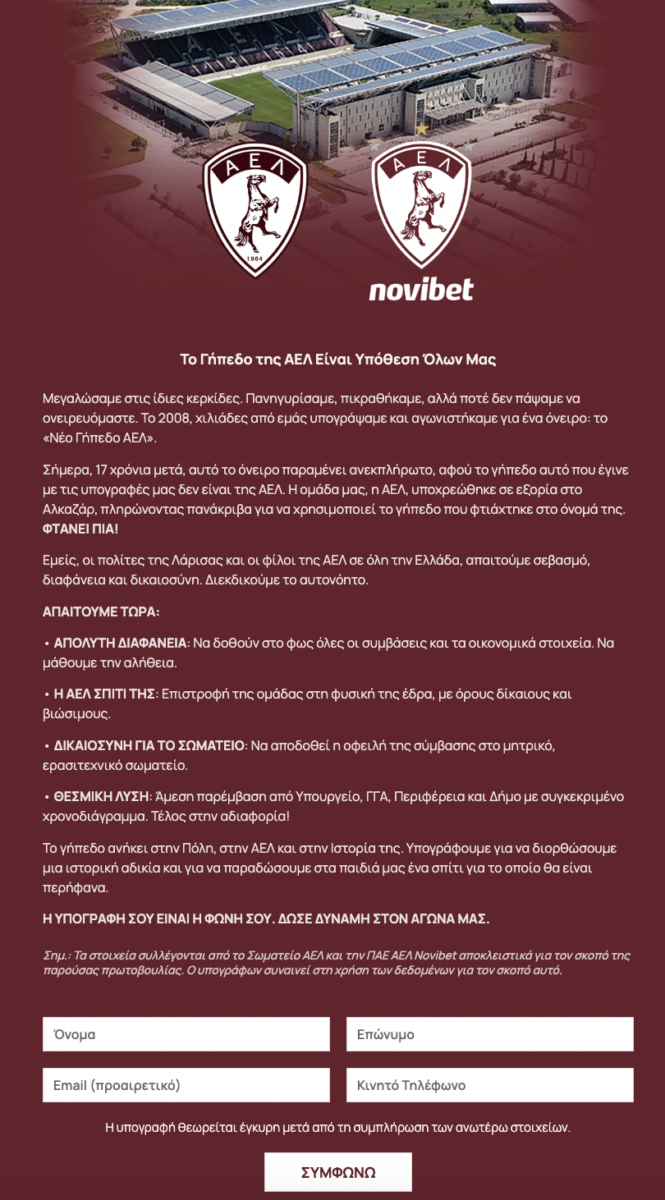 ΑΕΛ
1964

ΑΕΛ
novibet

Το Γήπεδο της ΑΕΛ Είναι Υπόθεση Όλων Μας

Μεγαλώσαμε στις ίδιες κερκίδες. Πανηγυρίσαμε, πικραθήκαμε, αλλά ποτέ δεν πάψαμε να ονειρευόμαστε. Το 2008, χιλιάδες από εμάς υπογράψαμε και αγωνιστήκαμε για ένα όνειρο: το «Νέο Γήπεδο ΑΕΛ».

Σήμερα, 17 χρόνια μετά, αυτό το όνειρο παραμένει ανεκπλήρωτο, αφού το γήπεδο αυτό που έγινε με τις υπογραφές μας δεν είναι της ΑΕΛ. Η ομάδα μας, η ΑΕΛ, υποχρεώθηκε σε εξορία στο Αλκαζάρ, πληρώνοντας πανάκριβα για να χρησιμοποιεί το γήπεδο που φτιάχτηκε στο όνομά της. ΦΤΑΝΕΙ ΠΙΑ!

Εμείς, οι πολίτες της Λάρισας και οι φίλοι της ΑΕΛ σε όλη την Ελλάδα, απαιτούμε σεβασμό, διαφάνεια και δικαιοσύνη. Διεκδικούμε το αυτονόητο.

ΑΠΑΙΤΟΥΜΕ ΤΩΡΑ:

• ΑΠΟΛΥΤΗ ΔΙΑΦΑΝΕΙΑ: Να δοθούν στο φως όλες οι συμβάσεις και τα οικονομικά στοιχεία. Να μάθουμε την αλήθεια.

• Η ΑΕΛ ΣΠΙΤΙ ΤΗΣ: Επιστροφή της ομάδας στη φυσική της έδρα, με όρους δίκαιους και βιώσιμους.

• ΔΙΚΑΙΟΣΥΝΗ ΓΙΑ ΤΟ ΣΩΜΑΤΕΙΟ: Να αποδοθεί η οφειλή της σύμβασης στο μητρικό, ερασιτεχνικό σωματείο.

• ΘΕΣΜΙΚΗ ΛΥΣΗ: Άμεση παρέμβαση από Υπουργείο, ΓΓΑ, Περιφέρεια και Δήμο με συγκεκριμένο χρονοδιάγραμμα. Τέλος στην αδιαφορία!

Το γήπεδο ανήκει στην Πόλη, στην ΑΕΛ και στην Ιστορία της. Υπογράφουμε για να διορθώσουμε μια ιστορική αδικία και για να παραδώσουμε στα παιδιά μας ένα σπίτι για το οποίο θα είναι περήφανα.

Η ΥΠΟΓΡΑΦΗ ΣΟΥ ΕΙΝΑΙ Η ΦΩΝΗ ΣΟΥ. ΔΩΣΕ ΔΥΝΑΜΗ ΣΤΟΝ ΑΓΩΝΑ ΜΑΣ.

Σημ.: Τα στοιχεία συλλέγονται από το Σωματείο ΑΕΛ και την ΠΑΕ ΑΕΛ Novibet αποκλειστικά για τον σκοπό της παρούσας πρωτοβουλίας. Ο υπογράφων συναινεί στη χρήση των δεδομένων για τον σκοπό αυτό.

Όνομα
Επώνυμο
Email (προαιρετικό)
Κινητό Τηλέφωνο

Η υπογραφή θεωρείται έγκυρη μετά από τη συμπλήρωση των ανωτέρω στοιχείων.

ΣΥΜΦΩΝΩ